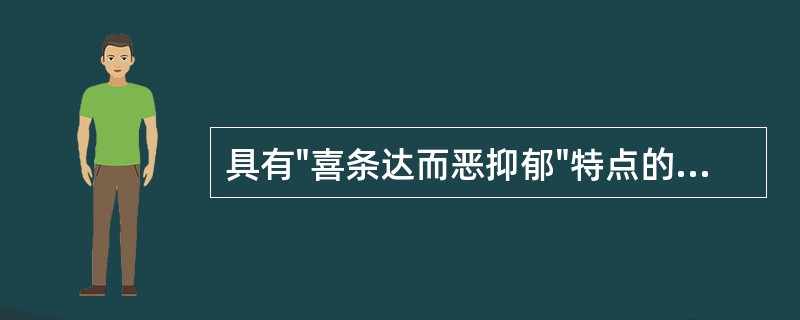 具有"喜条达而恶抑郁"特点的...